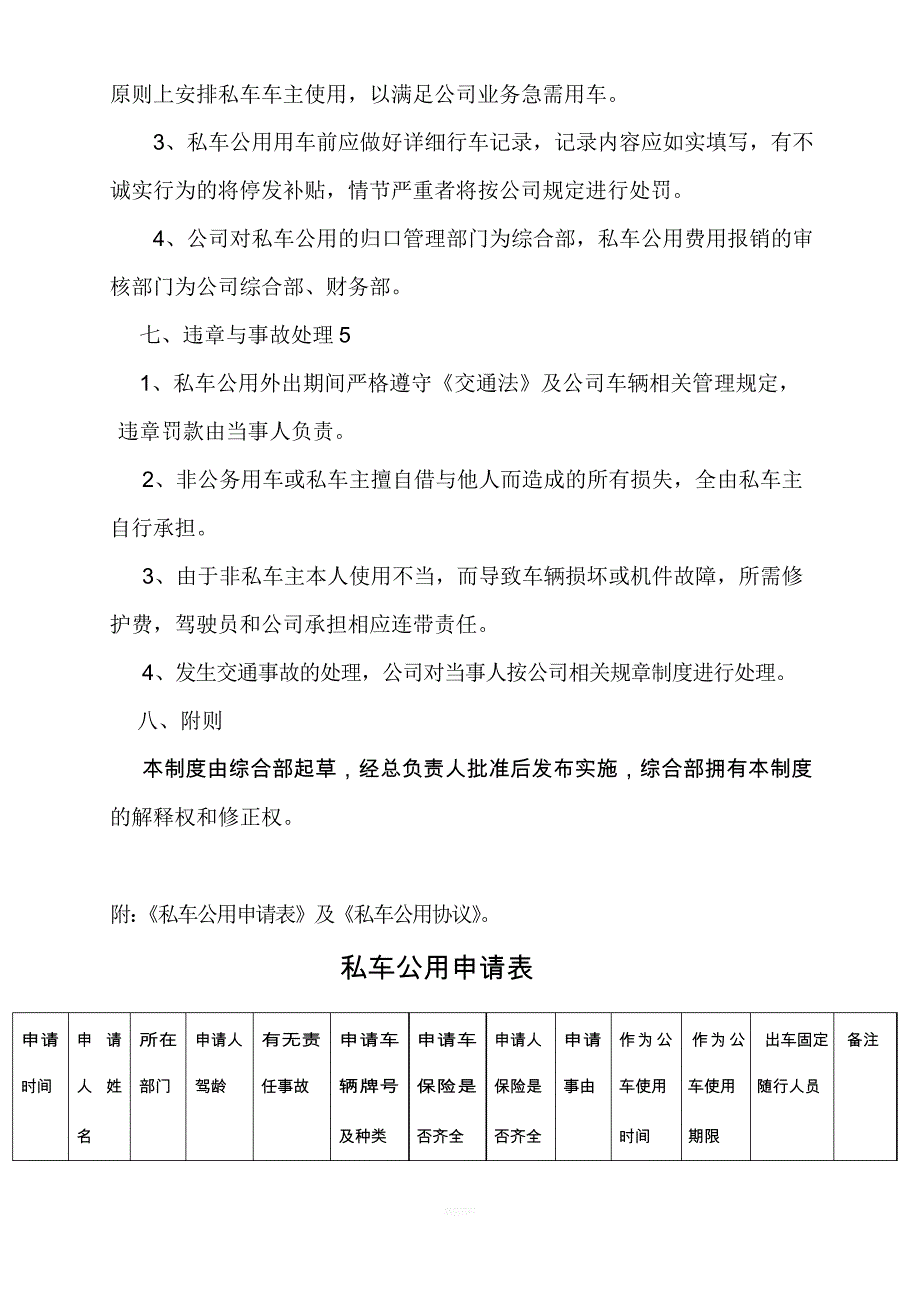 原则上安排私车车主使用，以满足公司业务急需用车。

3、私车公用用车前应做好详细行车记录，记录内容应如实填写，有不诚实行为的将停发补贴，情节严重者将按公司规定进行处罚。

4、公司对私车公用的归口管理部门为综合部，私车公用费用报销的审核部门为公司综合部、财务部。

七、违章与事故处理 5

1、私车公用外出期间严格遵守《交通法》及公司车辆相关管理规定，违章罚款由当事人负责。

2、非公务用车或私车主擅自借与他人而造成的所有损失，全由私车主自行承担。

3、由于非私车主本人使用不当，而导致车辆损坏或机件故障，所需修护费，驾驶员和公司承担相应连带责任。

4、发生交通事故的处理，公司对当事人按公司相关规章制度进行处理。

八、附则

本制度由综合部起草，经总负责人批准后发布实施，综合部拥有本制度的解释权和修正权。

附:《私车公用申请表》及《私车公用协议》。

私车公用申请表

| 申请时间 | 申请人姓名 | 所在部门 | 申请人驾龄 | 有无责任事故 | 申请车辆牌号及种类 | 申请车保险是否齐全 | 申请人保险是否齐全 | 申请事由 | 作为公车使用时间 | 作为公车使用期限 | 出车固定随行人员 | 备注 |
|---|---|---|---|---|---|---|---|---|---|---|---|---|